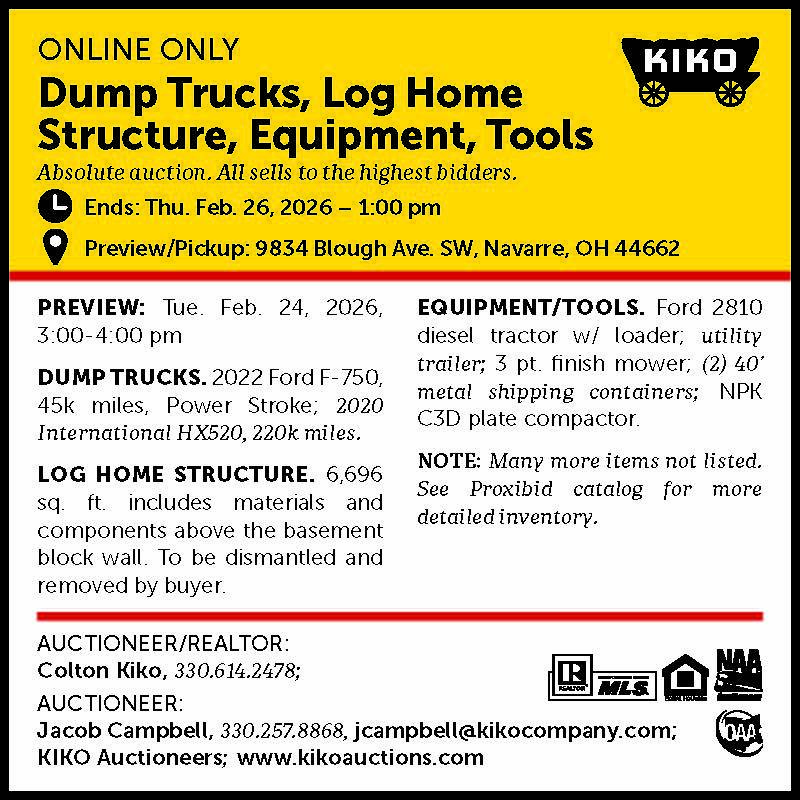 ONLINE ONLY

KIKO

Dump Trucks, Log Home Structure, Equipment, Tools

Absolute auction. All sells to the highest bidders.

Ends: Thu. Feb. 26, 2026 – 1:00 pm

Preview/Pickup: 9834 Blough Ave. SW, Navarre, OH 44662

PREVIEW: Tue. Feb. 24, 2026, 3:00-4:00 pm

DUMP TRUCKS. 2022 Ford F-750, 45k miles, Power Stroke; 2020 International HX520, 220k miles.

LOG HOME STRUCTURE. 6,696 sq. ft. includes materials and components above the basement block wall. To be dismantled and removed by buyer.

EQUIPMENT/TOOLS. Ford 2810 diesel tractor w/ loader; utility trailer; 3 pt. finish mower; (2) 40' metal shipping containers; NPK C3D plate compactor.

NOTE: Many more items not listed. See Proxibid catalog for more detailed inventory.

AUCTIONEER/REALTOR:
Colton Kiko, 330.614.2478;

AUCTIONEER:
Jacob Campbell, 330.257.8868, jcampbell@kikocompany.com;
KIKO Auctioneers; www.kikoauctions.com

REALTOR MLS NAA OAA